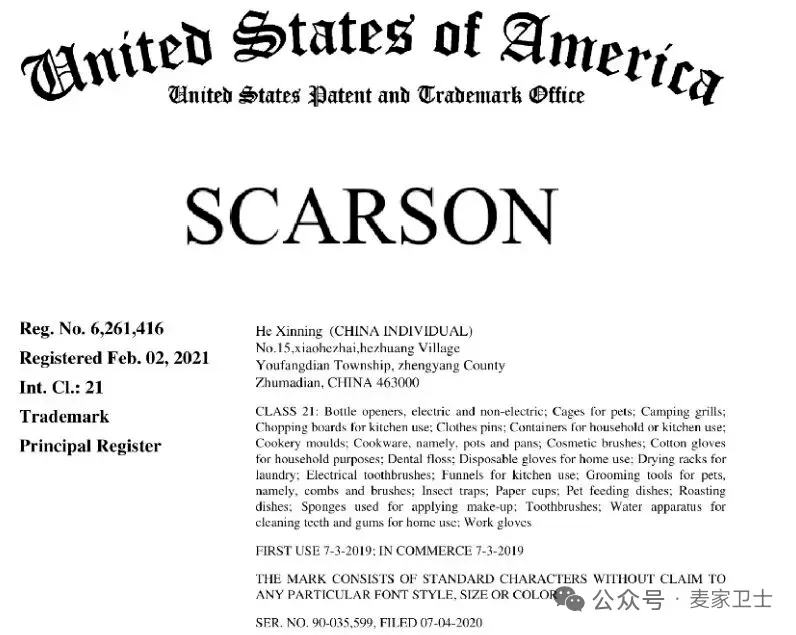 United States of America
United States Patent and Trademark Office

SCARSON

Reg. No. 6,261,416
Registered Feb. 02, 2021
Int. Cl.: 21
Trademark
Principal Register

He Xinning (CHINA INDIVIDUAL)
No.15,xiaohezhai,hezhuang Village
Youfangdian Township, zhengyang County
Zhumadian, CHINA 463000

CLASS 21: Bottle openers, electric and non-electric; Cages for pets; Camping grills; Chopping boards for kitchen use; Clothes pins; Containers for household or kitchen use; Cookery moulds; Cookware, namely, pots and pans; Cosmetic brushes; Cotton gloves for household purposes; Dental floss; Disposable gloves for home use; Drying racks for laundry; Electrical toothbrushes; Funnels for kitchen use; Grooming tools for pets, namely, combs and brushes; Insect traps; Paper cups; Pet feeding dishes; Roasting dishes; Sponges used for applying make-up; Toothbrushes; Water apparatus for cleaning teeth and gums for home use; Work gloves

FIRST USE 7-3-2019; IN COMMERCE 7-3-2019

THE MARK CONSISTS OF STANDARD CHARACTERS WITHOUT CLAIM TO ANY PARTICULAR FONT STYLE, SIZE OR COLOR

公众号 · 麦家卫士

SER. NO. 90-035,599, FILED 07-04-2020